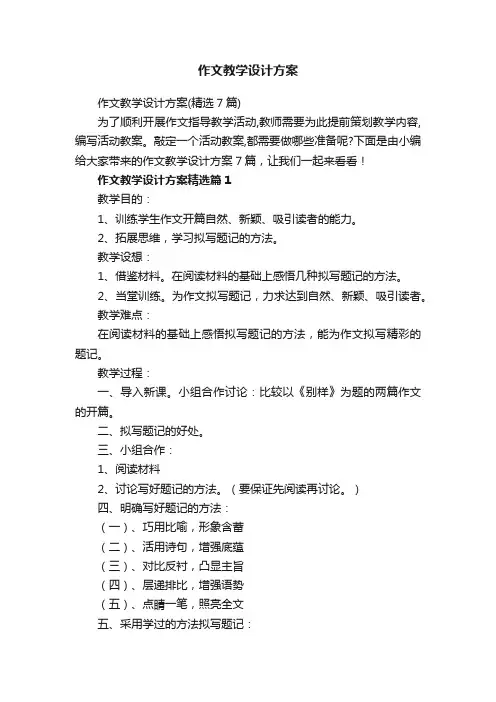 作文教学设计方案

作文教学设计方案(精选7篇)

为了顺利开展作文指导教学活动,教师需要为此提前策划教学内容,编写活动教案。敲定一个活动教案,都需要做哪些准备呢?下面是由小编给大家带来的作文教学设计方案7篇，让我们一起来看看！

作文教学设计方案精选篇1

教学目的：

1、训练学生作文开篇自然、新颖、吸引读者的能力。

2、拓展思维，学习拟写题记的方法。

教学设想：

1、借鉴材料。在阅读材料的基础上感悟几种拟写题记的方法。

2、当堂训练。为作文拟写题记，力求达到自然、新颖、吸引读者。

教学难点：

在阅读材料的基础上感悟拟写题记的方法，能为作文拟写精彩的题记。

教学过程：

一、导入新课。小组合作讨论：比较以《别样》为题的两篇作文的开篇。

二、拟写题记的好处。

三、小组合作：

1、阅读材料

2、讨论写好题记的方法。（要保证先阅读再讨论。）

四、明确写好题记的方法：

（一）、巧用比喻，形象含蓄

（二）、活用诗句，增强底蕴

（三）、对比反衬，凸显主旨

（四）、层递排比，增强语势

（五）、点睛一笔，照亮全文

五、采用学过的方法拟写题记：